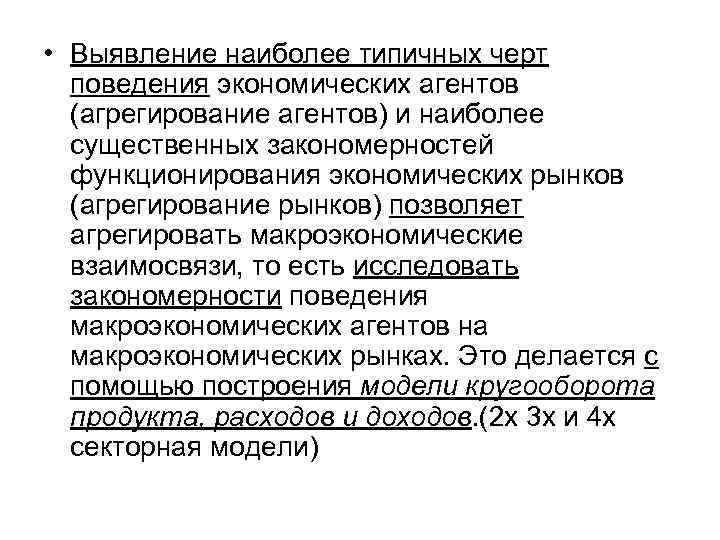 • Выявление наиболее типичных черт поведения экономических агентов (агрегирование агентов) и наиболее существенных закономерностей функционирования экономических рынков (агрегирование рынков) позволяет агрегировать макроэкономические взаимосвязи, то есть исследовать закономерности поведения макроэкономических агентов на макроэкономических рынках. Это делается с помощью построения модели кругооборота продукта, расходов и доходов.(2х 3х и 4х секторная модели)